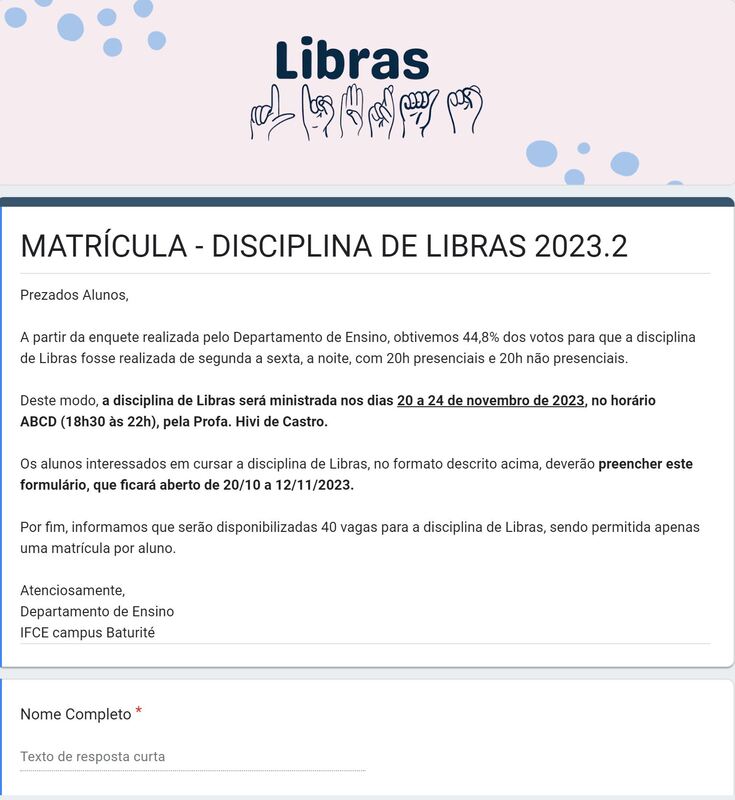 Libras

MATRÍCULA - DISCIPLINA DE LIBRAS 2023.2

Prezados Alunos,

A partir da enquete realizada pelo Departamento de Ensino, obtivemos 44,8% dos votos para que a disciplina de Libras fosse realizada de segunda a sexta, a noite, com 20h presenciais e 20h não presenciais.

Deste modo, a disciplina de Libras será ministrada nos dias 20 a 24 de novembro de 2023, no horário ABCD (18h30 às 22h), pela Profa. Hivi de Castro.

Os alunos interessados em cursar a disciplina de Libras, no formato descrito acima, deverão preencher este formulário, que ficará aberto de 20/10 a 12/11/2023.

Por fim, informamos que serão disponibilizadas 40 vagas para a disciplina de Libras, sendo permitida apenas uma matrícula por aluno.

Atenciosamente,
Departamento de Ensino
IFCE campus Baturité

Nome Completo *

Texto de resposta curta